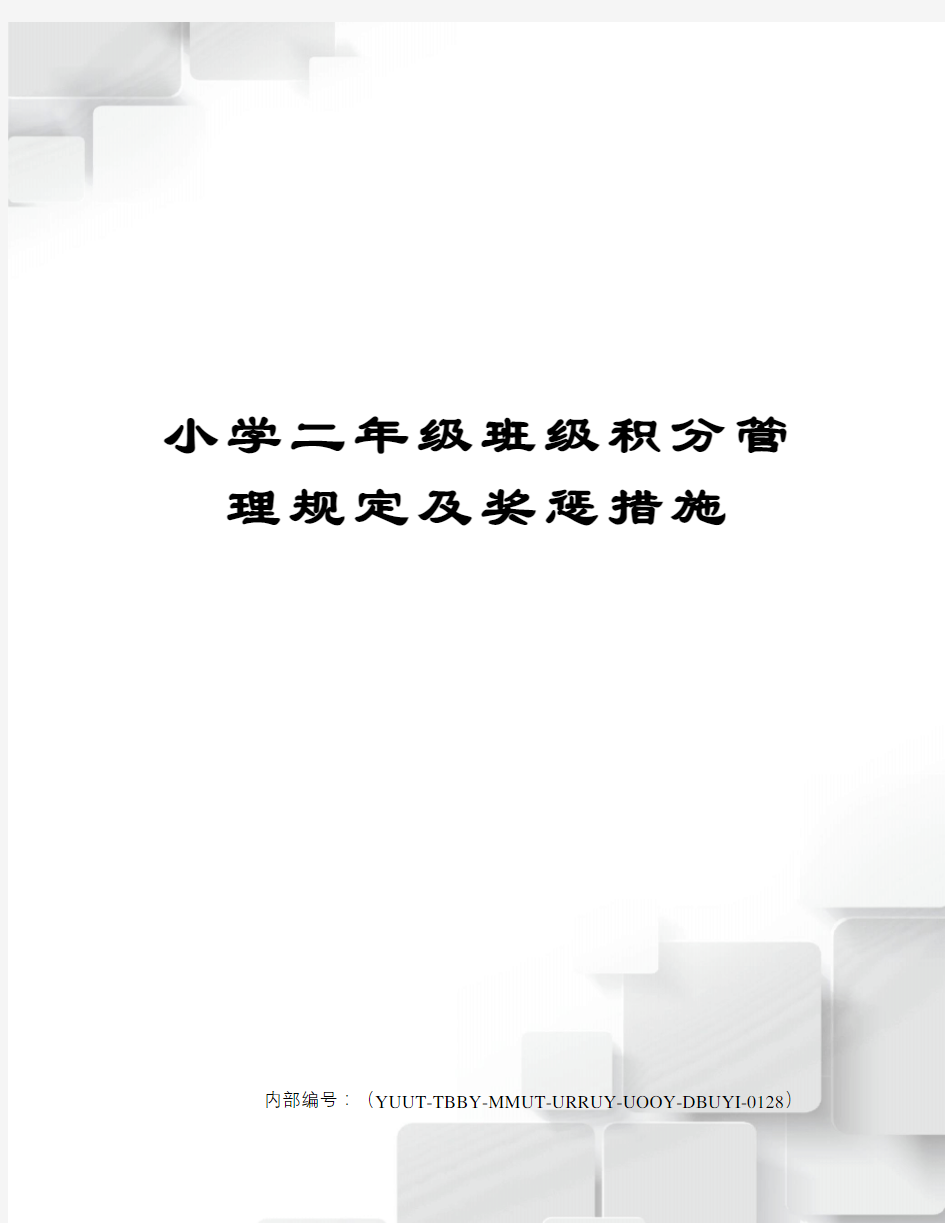 小学二年级班级积分管理规定及奖惩措施

内部编号：（YUUT-TBBY-MMUT-URRUY-UOOY-DBUYI-0128）